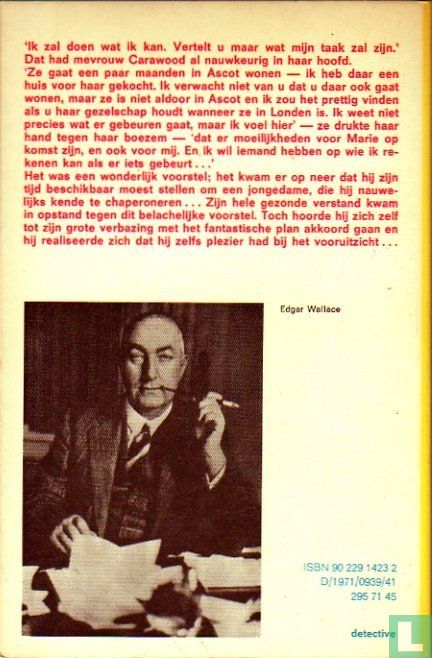 'Ik zal doen wat ik kan. Vertelt u maar wat mijn taak zal zijn.' Dat had mevrouw Carawood al nauwkeurig in haar hoofd.
'Ze gaat een paar maanden in Ascot wonen — ik heb daar een huis voor haar gekocht. Ik verwacht niet van u dat u daar ook gaat wonen, maar ze is niet aldoor in Ascot en ik zou het prettig vinden als u haar gezelschap houdt wanneer ze in Londen is. Ik weet niet precies wat er gebeuren gaat, maar ik voel hier' — ze drukte haar hand tegen haar boezem — 'dat er moeilijkheden voor Marie op komst zijn, en ook voor mij. En ik wil iemand hebben op wie ik rekenen kan als er iets gebeurt . . .'
Het was een wonderlijk voorstel; het kwam er op neer dat hij zijn tijd beschikbaar moest stellen om een jongedame, die hij nauwelijks kende te chaperoneren . . . Zijn hele gezonde verstand kwam in opstand tegen dit belachelijke voorstel. Toch hoorde hij zich zelf tot zijn grote verbazing met het fantastische plan akkoord gaan en hij realiseerde zich dat hij zelfs plezier had bij het vooruitzicht . . .

Edgar Wallace

ISBN 90 229 1423 2
D/1971/0939/41
295 71 45

detective